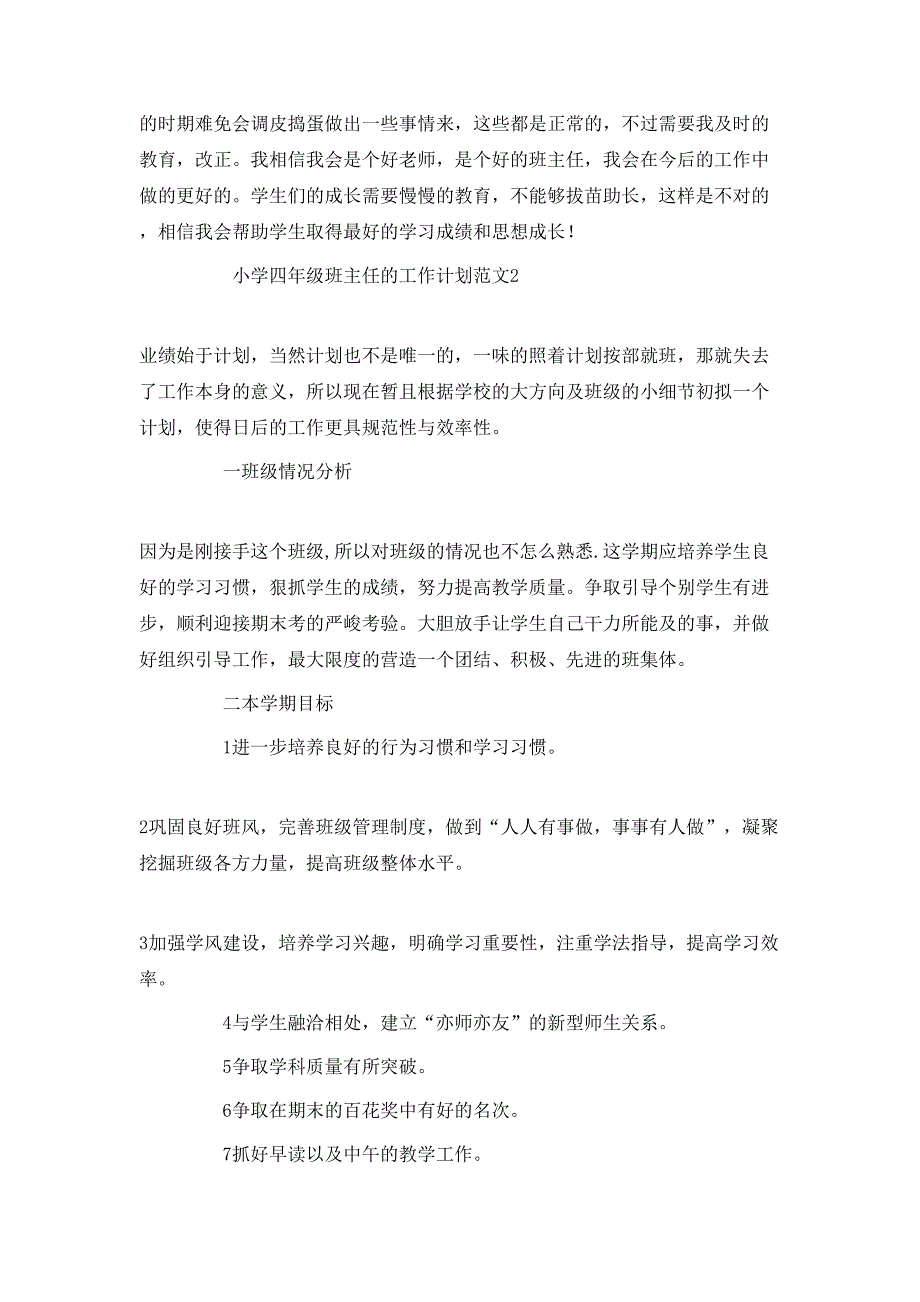 的时期难免会调皮捣蛋做出一些事情来，这些都是正常的，不过需要我及时的教育，改正。我相信我会是个好老师，是个好的班主任，我会在今后的工作中做的更好的。学生们的成长需要慢慢的教育，不能够拔苗助长，这样是不对的，相信我会帮助学生取得最好的学习成绩和思想成长！

小学四年级班主任的工作计划范文2

业绩始于计划，当然计划也不是唯一的，一味的照着计划按部就班，那就失去了工作本身的意义，所以现在暂且根据学校的大方向及班级的小细节初拟一个计划，使得日后的工作更具规范性与效率性。

一班级情况分析

因为是刚接手这个班级，所以对班级的情况也不怎么熟悉.这学期应培养学生良好的学习习惯，狠抓学生的成绩，努力提高教学质量。争取引导个别学生有进步，顺利迎接期末考的严峻考验。大胆放手让学生自己干力所能及的事，并做好组织引导工作，最大限度的营造一个团结、积极、先进的班集体。

二本学期目标

1进一步培养良好的行为习惯和学习习惯。

2巩固良好班风，完善班级管理制度，做到“人人有事做，事事有人做”，凝聚挖掘班级各方力量，提高班级整体水平。

3加强学风建设，培养学习兴趣，明确学习重要性，注重学法指导，提高学习效率。

4与学生融洽相处，建立“亦师亦友”的新型师生关系。

5争取学科质量有所突破。

6争取在期末的百花奖中有好的名次。

7抓好早读以及中午的教学工作。